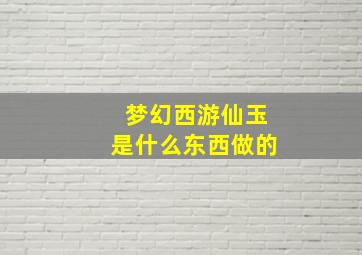 梦幻西游仙玉
是什么东西做的